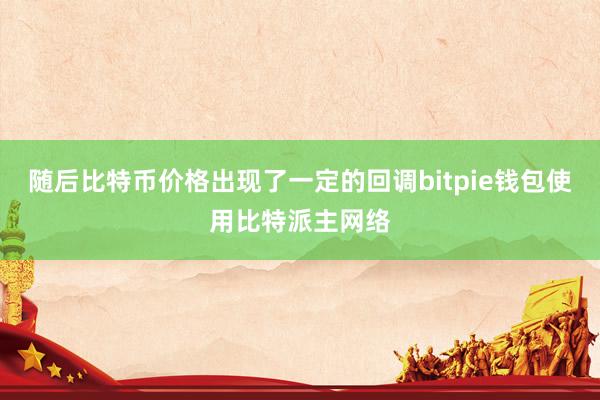 随后比特币价格出现了一定的回调bitpie钱包使用比特派主网络